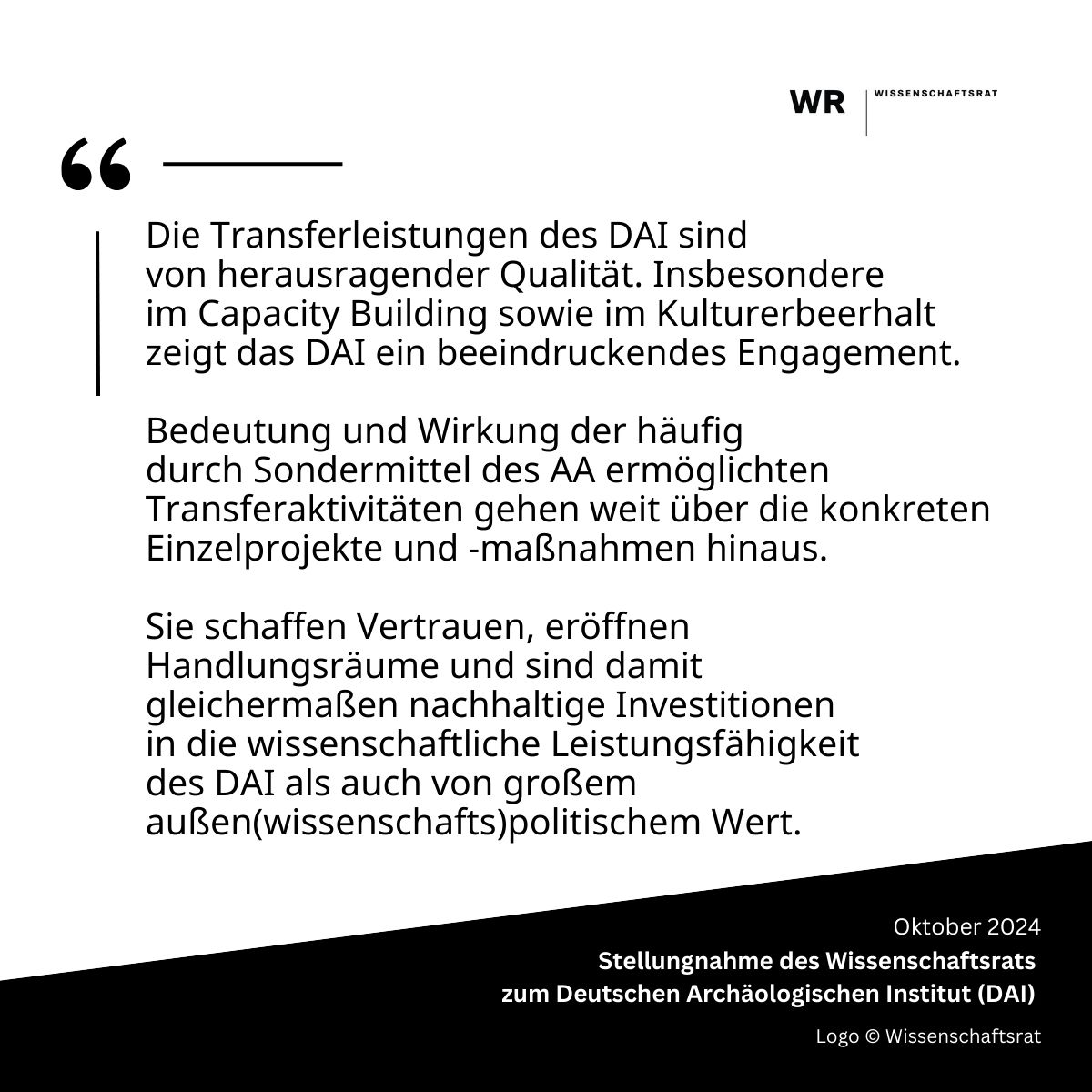 WR WISSENSCHAFTSRAT

“

Die Transferleistungen des DAI sind von herausragender Qualität. Insbesondere im Capacity Building sowie im Kulturerbeerhalt zeigt das DAI ein beeindruckendes Engagement.

Bedeutung und Wirkung der häufig durch Sondermittel des AA ermöglichten Transferaktivitäten gehen weit über die konkreten Einzelprojekte und -maßnahmen hinaus.

Sie schaffen Vertrauen, eröffnen Handlungsräume und sind damit gleichermaßen nachhaltige Investitionen in die wissenschaftliche Leistungsfähigkeit des DAI als auch von großem außen(wissenschafts)politischem Wert.

Oktober 2024
Stellungnahme des Wissenschaftsrats zum Deutschen Archäologischen Institut (DAI)

Logo © Wissenschaftsrat